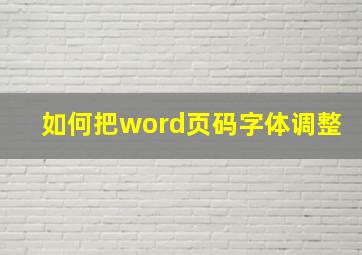 如何把word页码字体调整